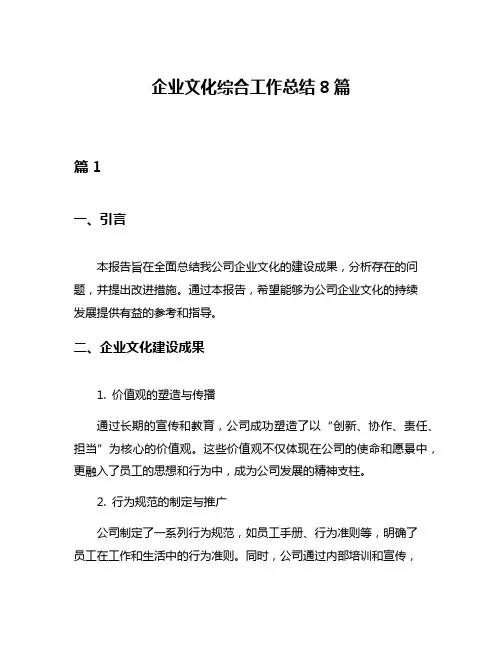 企业文化综合工作总结 8 篇

篇 1

一、引言

本报告旨在全面总结我公司企业文化的建设成果，分析存在的问题，并提出改进措施。通过本报告，希望能够为公司企业文化的持续发展提供有益的参考和指导。

二、企业文化建设成果

1. 价值观的塑造与传播

通过长期的宣传和教育，公司成功塑造了以“创新、协作、责任、担当”为核心的价值观。这些价值观不仅体现在公司的使命和愿景中，更融入了员工的思想和行为中，成为公司发展的精神支柱。

2. 行为规范的制定与推广

公司制定了一系列行为规范，如员工手册、行为准则等，明确了员工在工作和生活中的行为准则。同时，公司通过内部培训和宣传，